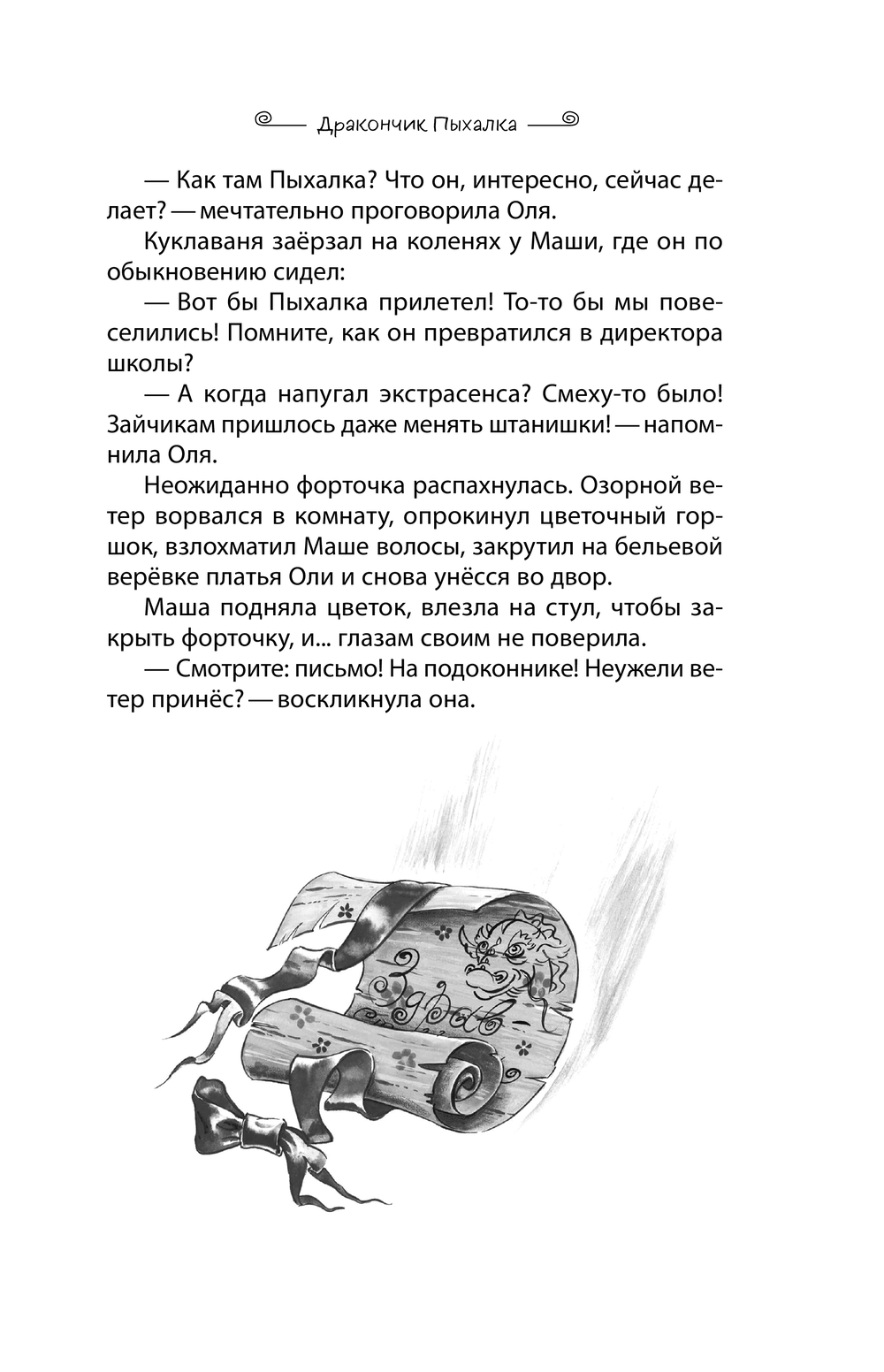 Дракончик Пыхалка

— Как там Пыхалка? Что он, интересно, сейчас делает? — мечтательно проговорила Оля.

Куклаваня заёрзал на коленях у Маши, где он по обыкновению сидел:

— Вот бы Пыхалка прилетел! То-то бы мы повеселились! Помните, как он превратился в директора школы?

— А когда напугал экстрасенса? Смеху-то было! Зайчикам пришлось даже менять штанишки! — напомнила Оля.

Неожиданно форточка распахнулась. Озорной ветер ворвался в комнату, опрокинул цветочный горшок, взлохматил Маше волосы, закрутил на бельевой верёвке платья Оли и снова унёсся во двор.

Маша подняла цветок, влезла на стул, чтобы закрыть форточку, и... глазам своим не поверила.

— Смотрите: письмо! На подоконнике! Неужели ветер принёс? — воскликнула она.

Здрав-